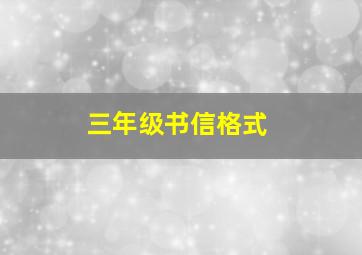 三年级书信格式